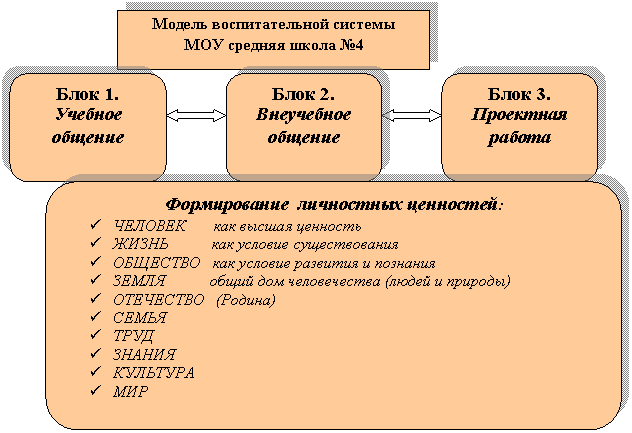 Модель воспитательной системы
МОУ средняя школа №4

Блок 1.
Учебное общение

Блок 2.
Внеучебное общение

Блок 3.
Проектная работа

Формирование личностных ценностей:
✓ ЧЕЛОВЕК как высшая ценность
✓ ЖИЗНЬ как условие существования
✓ ОБЩЕСТВО как условие развития и познания
✓ ЗЕМЛЯ общий дом человечества (людей и природы)
✓ ОТЕЧЕСТВО (Родина)
✓ СЕМЬЯ
✓ ТРУД
✓ ЗНАНИЯ
✓ КУЛЬТУРА
✓ МИР